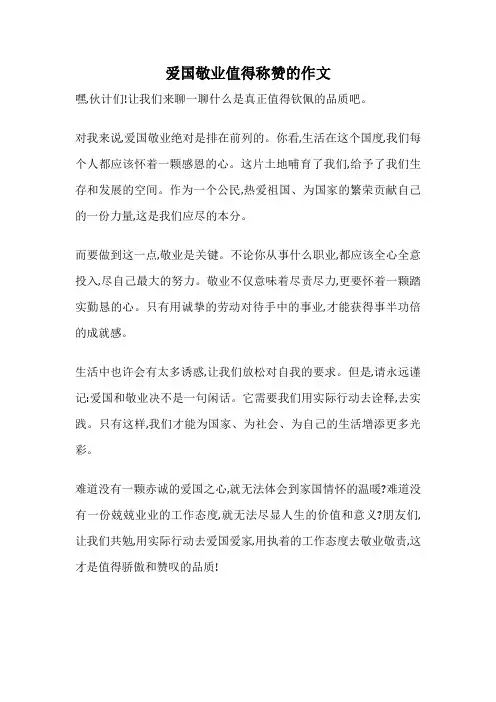 爱国敬业值得称赞的作文

嘿,伙计们!让我们来聊一聊什么是真正值得钦佩的品质吧。

对我来说,爱国敬业绝对是排在前列的。你看,生活在这个国度,我们每个人都应该怀着一颗感恩的心。这片土地哺育了我们,给予了我们生存和发展的空间。作为一个公民,热爱祖国、为国家的繁荣贡献自己的一份力量,这是我们应尽的本分。

而要做到这一点,敬业是关键。不论你从事什么职业,都应该全心全意投入,尽自己最大的努力。敬业不仅意味着尽责尽力,更要怀着一颗踏实勤恳的心。只有用诚挚的劳动对待手中的事业,才能获得事半功倍的成就感。

生活中也许会有太多诱惑,让我们放松对自我的要求。但是,请永远谨记:爱国和敬业决不是一句闲话。它需要我们用实际行动去诠释,去实践。只有这样,我们才能为国家、为社会、为自己的生活增添更多光彩。

难道没有一颗赤诚的爱国之心,就无法体会到家国情怀的温暖?难道没有一份兢兢业业的工作态度,就无法尽显人生的价值和意义?朋友们,让我们共勉,用实际行动去爱国爱家,用执着的工作态度去敬业敬责,这才是值得骄傲和赞叹的品质!